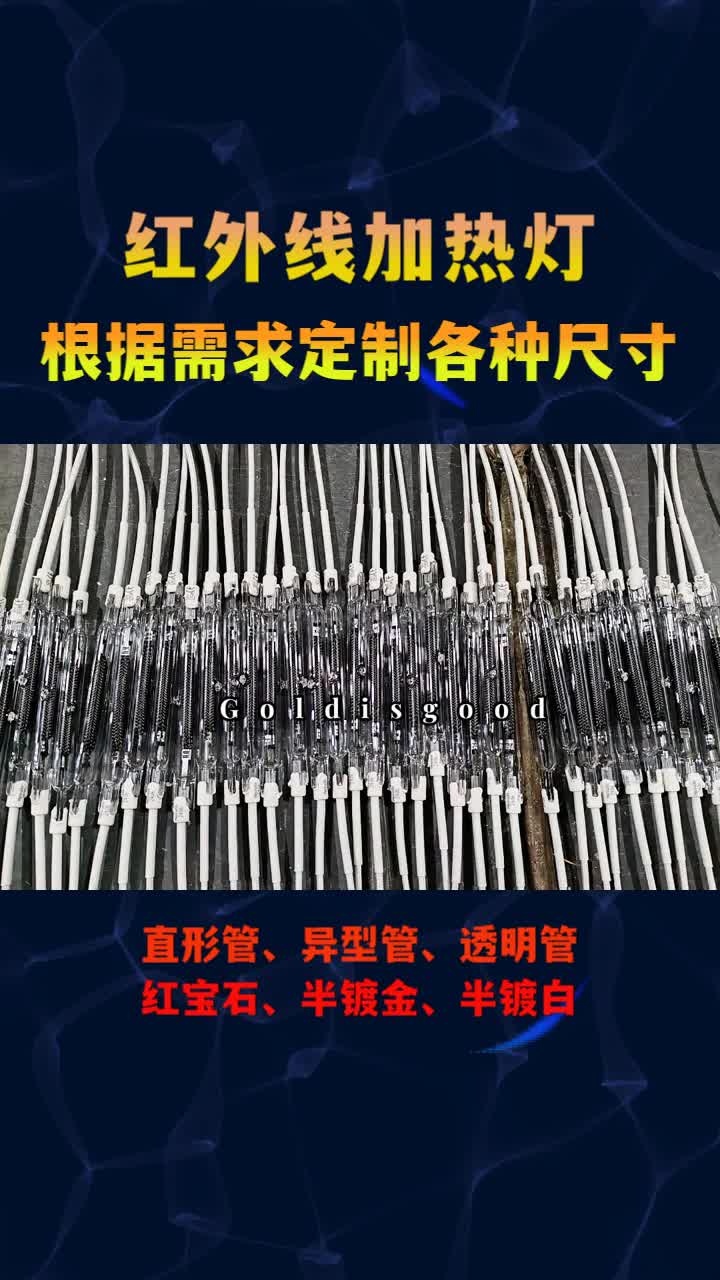 红外线加热灯
根据需求定制各种尺寸

Goldisgood

直形管、异型管、透明管
红宝石、半镀金、半镀白